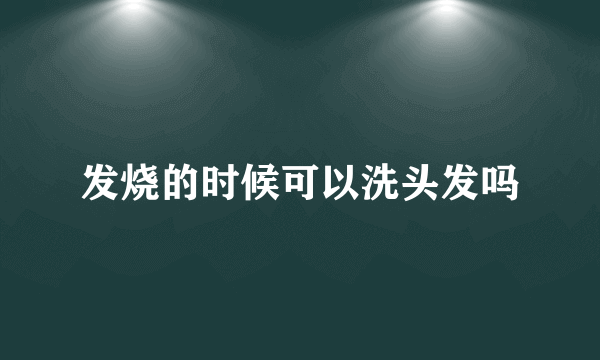 发烧的时候可以洗头发吗